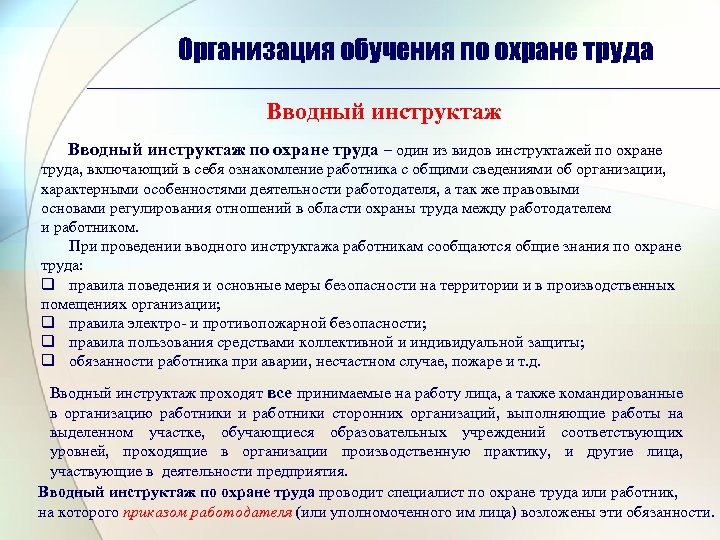 Организация обучения по охране труда

Вводный инструктаж

Вводный инструктаж по охране труда – один из видов инструктажей по охране труда, включающий в себя ознакомление работника с общими сведениями об организации, характерными особенностями деятельности работодателя, а так же правовыми основами регулирования отношений в области охраны труда между работодателем и работником.

При проведении вводного инструктажа работникам сообщаются общие знания по охране труда:
❑ правила поведения и основные меры безопасности на территории и в производственных помещениях организации;
❑ правила электро- и противопожарной безопасности;
❑ правила пользования средствами коллективной и индивидуальной защиты;
❑ обязанности работника при аварии, несчастном случае, пожаре и т.д.

Вводный инструктаж проходят все принимаемые на работу лица, а также командированные в организацию работники и работники сторонних организаций, выполняющие работы на выделенном участке, обучающиеся образовательных учреждений соответствующих уровней, проходящие в организации производственную практику, и другие лица, участвующие в деятельности предприятия.

Вводный инструктаж по охране труда проводит специалист по охране труда или работник, на которого приказом работодателя (или уполномоченного им лица) возложены эти обязанности.